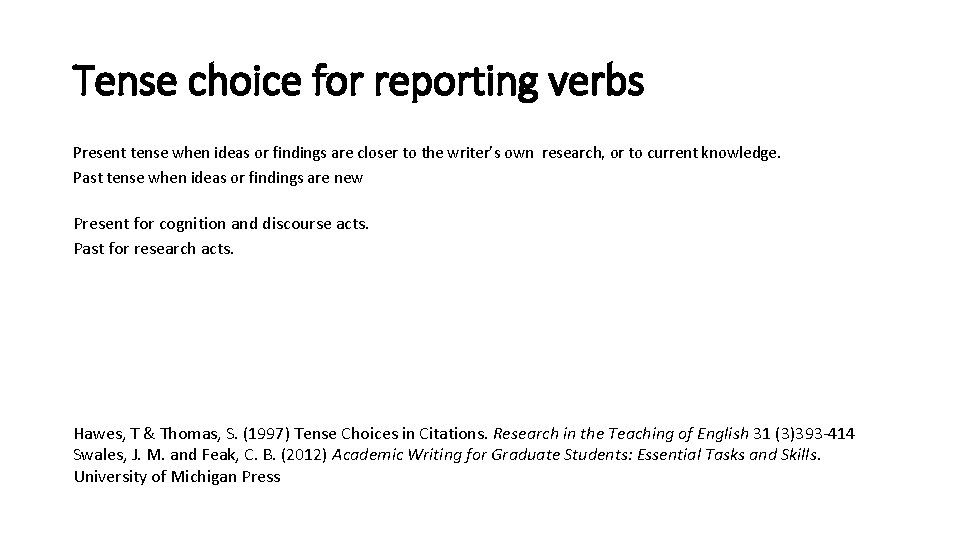 Tense choice for reporting verbs

Present tense when ideas or findings are closer to the writer's own research, or to current knowledge.
Past tense when ideas or findings are new

Present for cognition and discourse acts.
Past for research acts.

Hawes, T & Thomas, S. (1997) Tense Choices in Citations. Research in the Teaching of English 31 (3)393-414
Swales, J. M. and Feak, C. B. (2012) Academic Writing for Graduate Students: Essential Tasks and Skills. University of Michigan Press